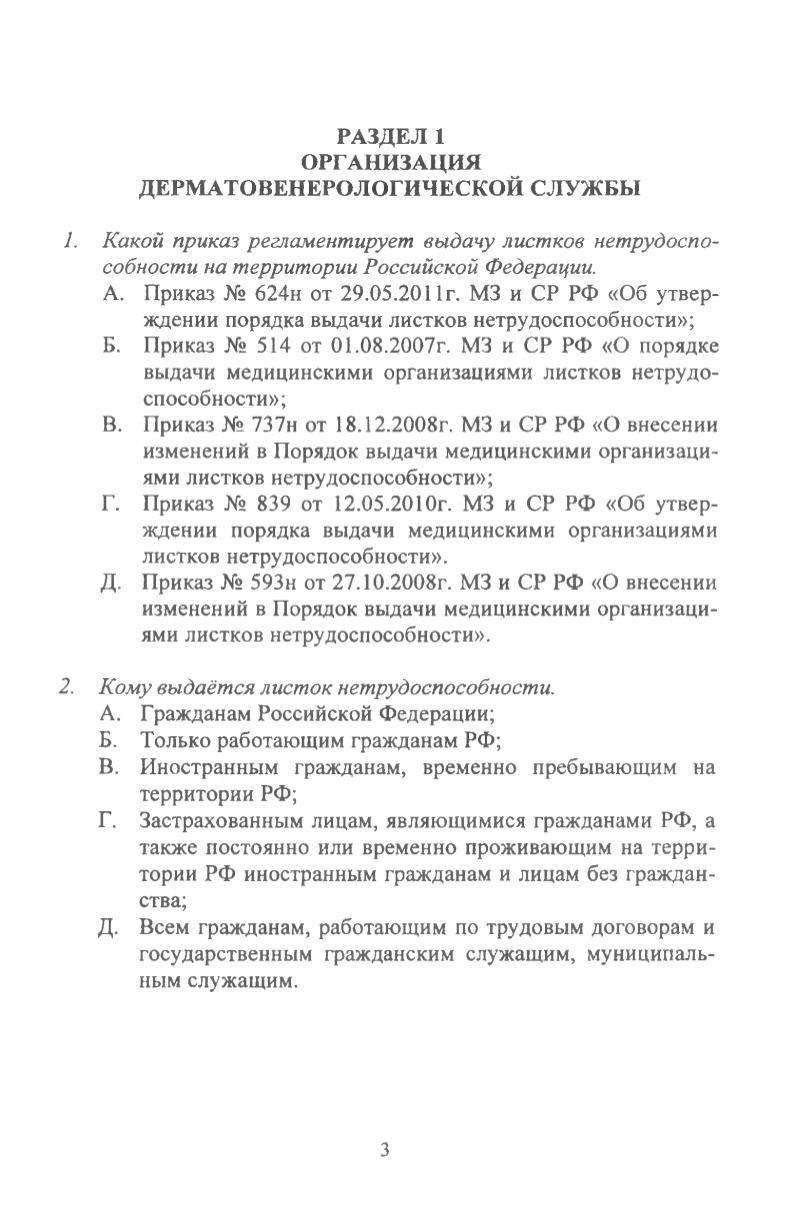 РАЗДЕЛ 1
ОРГАНИЗАЦИЯ
ДЕРМАТОВЕНЕРОЛОГИЧЕСКОЙ СЛУЖБЫ

1. Какой приказ регламентирует выдачу листков нетрудоспособности на территории Российской Федерации.
А. Приказ № 624н от 29.05.2011г. МЗ и СР РФ «Об утверждении порядка выдачи листков нетрудоспособности»;
Б. Приказ № 514 от 01.08.2007г. МЗ и СР РФ «О порядке выдачи медицинскими организациями листков нетрудоспособности»;
В. Приказ № 737н от 18.12.2008г. МЗ и СР РФ «О внесении изменений в Порядок выдачи медицинскими организациями листков нетрудоспособности»;
Г. Приказ № 839 от 12.05.2010г. МЗ и СР РФ «Об утверждении порядка выдачи медицинскими организациями листков нетрудоспособности».
Д. Приказ № 593н от 27.10.2008г. МЗ и СР РФ «О внесении изменений в Порядок выдачи медицинскими организациями листков нетрудоспособности».

2. Кому выдаётся листок нетрудоспособности.
А. Гражданам Российской Федерации;
Б. Только работающим гражданам РФ;
В. Иностранным гражданам, временно пребывающим на территории РФ;
Г. Застрахованным лицам, являющимися гражданами РФ, а также постоянно или временно проживающим на территории РФ иностранным гражданам и лицам без гражданства;
Д. Всем гражданам, работающим по трудовым договорам и государственным гражданским служащим, муниципальным служащим.

3